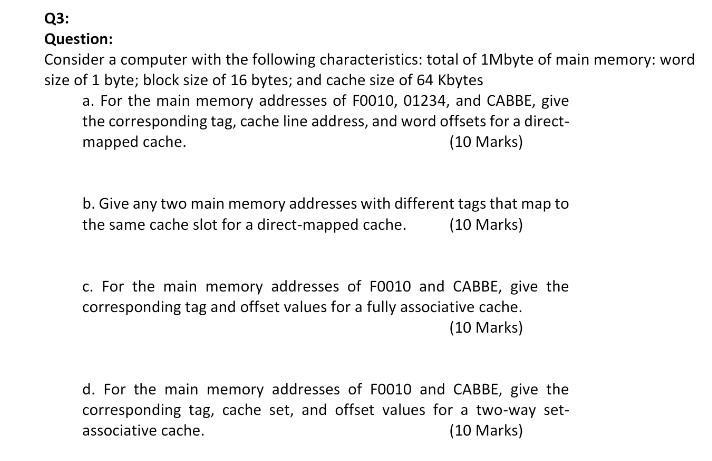 Q3:

Question:

Consider a computer with the following characteristics: total of 1Mbyte of main memory: word size of 1 byte; block size of 16 bytes; and cache size of 64 Kbytes

a. For the main memory addresses of F0010, 01234, and CABBE, give the corresponding tag, cache line address, and word offsets for a direct-mapped cache. (10 Marks)

b. Give any two main memory addresses with different tags that map to the same cache slot for a direct-mapped cache. (10 Marks)

c. For the main memory addresses of F0010 and CABBE, give the corresponding tag and offset values for a fully associative cache. (10 Marks)

d. For the main memory addresses of F0010 and CABBE, give the corresponding tag, cache set, and offset values for a two-way set-associative cache. (10 Marks)